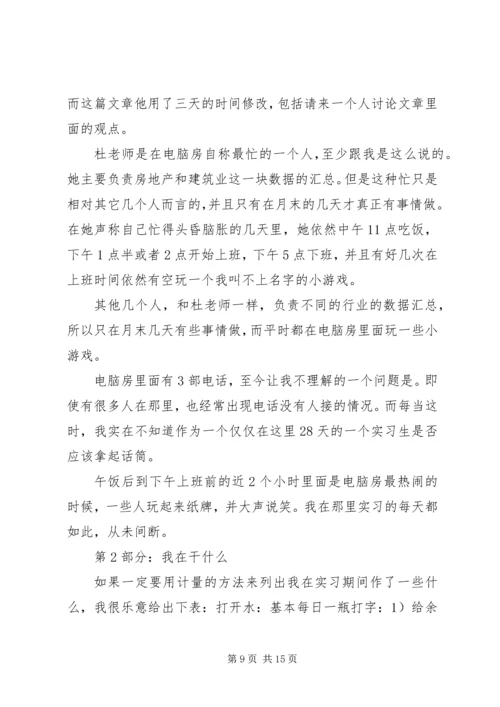 而这篇文章他用了三天的时间修改，包括请来一个人讨论文章里面的观点。

杜老师是在电脑房自称最忙的一个人，至少跟我是这么说的。她主要负责房地产和建筑业这一块数据的汇总。但是这种忙只是相对其它几个人而言的，并且只有在月末的几天才真正有事情做。在她声称自己忙得头昏脑胀的几天里，她依然中午11点吃饭，下午1点半或者2点开始上班，下午5点下班，并且有好几次在上班时间依然有空玩一个我叫不上名字的小游戏。

其他几个人，和杜老师一样，负责不同的行业的数据汇总，所以只在月末几天有些事情做，而平时都在电脑房里面玩一些小游戏。

电脑房里面有3部电话，至今让我不理解的一个问题是。即使有很多人在那里，也经常出现电话没有人接的情况。而每当这时，我实在不知道作为一个仅仅在这里28天的一个实习生是否应该拿起话筒。

午饭后到下午上班前的近2个小时里面是电脑房最热闹的时候，一些人玩起来纸牌，并大声说笑。我在那里实习的每天都如此，从未间断。

第2部分：我在干什么

如果一定要用计量的方法来列出我在实习期间作了一些什么，我很乐意给出下表：打开水：基本每日一瓶打字：1）给余

第9页 共15页